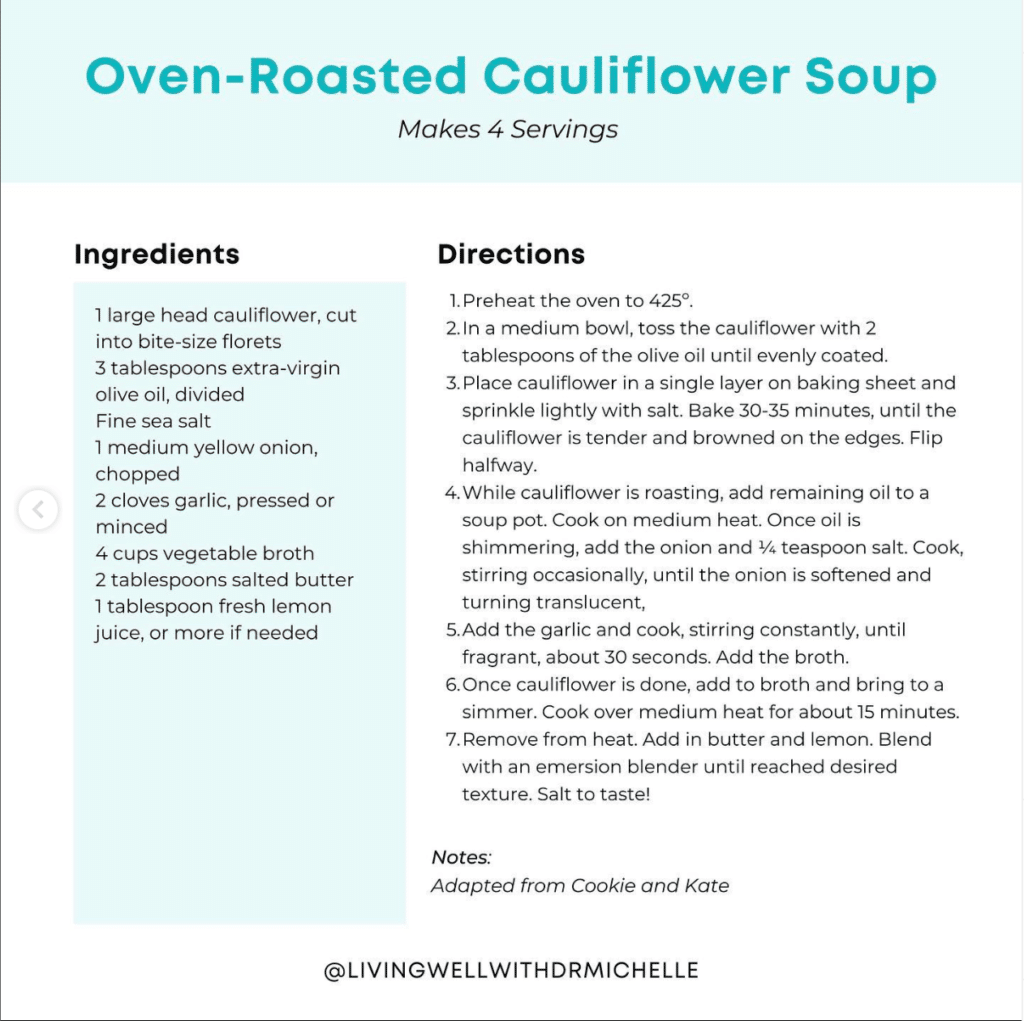 Oven-Roasted Cauliflower Soup
Makes 4 Servings

Ingredients

1 large head cauliflower, cut into bite-size florets
3 tablespoons extra-virgin olive oil, divided
Fine sea salt
1 medium yellow onion, chopped
2 cloves garlic, pressed or minced
4 cups vegetable broth
2 tablespoons salted butter
1 tablespoon fresh lemon juice, or more if needed

Directions

1. Preheat the oven to 425°.
2. In a medium bowl, toss the cauliflower with 2 tablespoons of the olive oil until evenly coated.
3. Place cauliflower in a single layer on baking sheet and sprinkle lightly with salt. Bake 30-35 minutes, until the cauliflower is tender and browned on the edges. Flip halfway.
4. While cauliflower is roasting, add remaining oil to a soup pot. Cook on medium heat. Once oil is shimmering, add the onion and ¼ teaspoon salt. Cook, stirring occasionally, until the onion is softened and turning translucent,
5. Add the garlic and cook, stirring constantly, until fragrant, about 30 seconds. Add the broth.
6. Once cauliflower is done, add to broth and bring to a simmer. Cook over medium heat for about 15 minutes.
7. Remove from heat. Add in butter and lemon. Blend with an emersion blender until reached desired texture. Salt to taste!

Notes:
Adapted from Cookie and Kate

@LIVINGWELLWITHDRMICHELLE